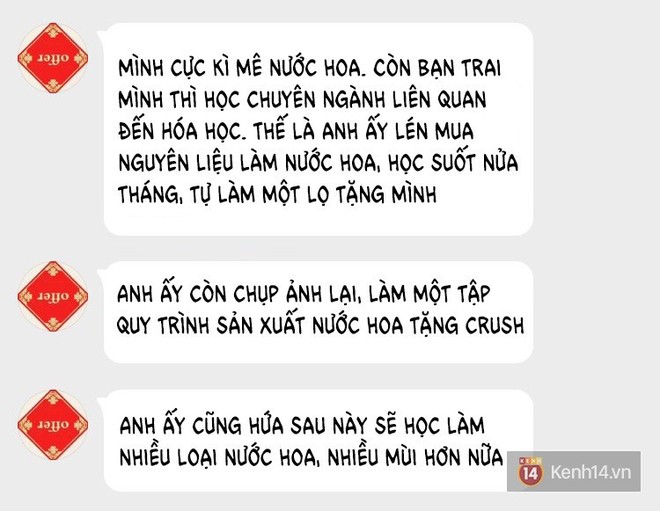 offer

MÌNH CỰC KÌ MÊ NƯỚC HOA. CÒN BẠN TRAI MÌNH THÌ HỌC CHUYÊN NGÀNH LIÊN QUAN ĐẾN HÓA HỌC. THẾ LÀ ANH ẤY LÉN MUA NGUYÊN LIỆU LÀM NƯỚC HOA, HỌC SUỐT NỬA THÁNG, TỰ LÀM MỘT LỌ TẶNG MÌNH

offer

ANH ẤY CÒN CHỤP ẢNH LẠI, LÀM MỘT TẬP QUY TRÌNH SẢN XUẤT NƯỚC HOA TẶNG CRUSH

offer

ANH ẤY CŨNG HỨA SAU NÀY SẼ HỌC LÀM NHIỀU LOẠI NƯỚC HOA, NHIỀU MÙI HƠN NỮA

KENH 14 Kenh14.vn